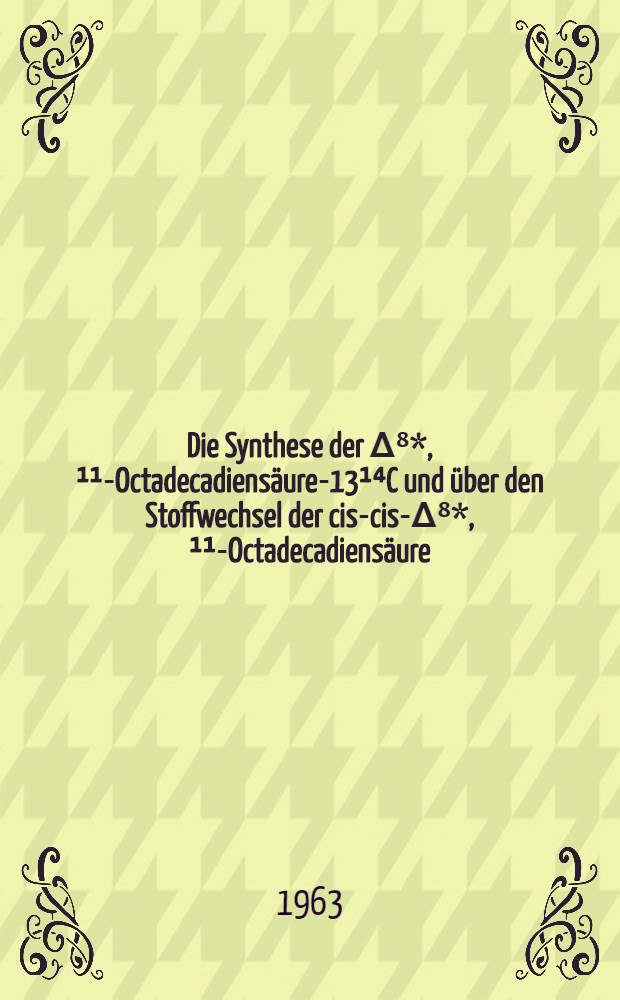 Die Synthese der $\Delta^{8*}$, $^{11}$-Octadecadiensäure-13$^{14}$C und über den Stoffwechsel der cis-cis-$\Delta^{8*}$, $^{11}$-Octadecadiensäure

1963